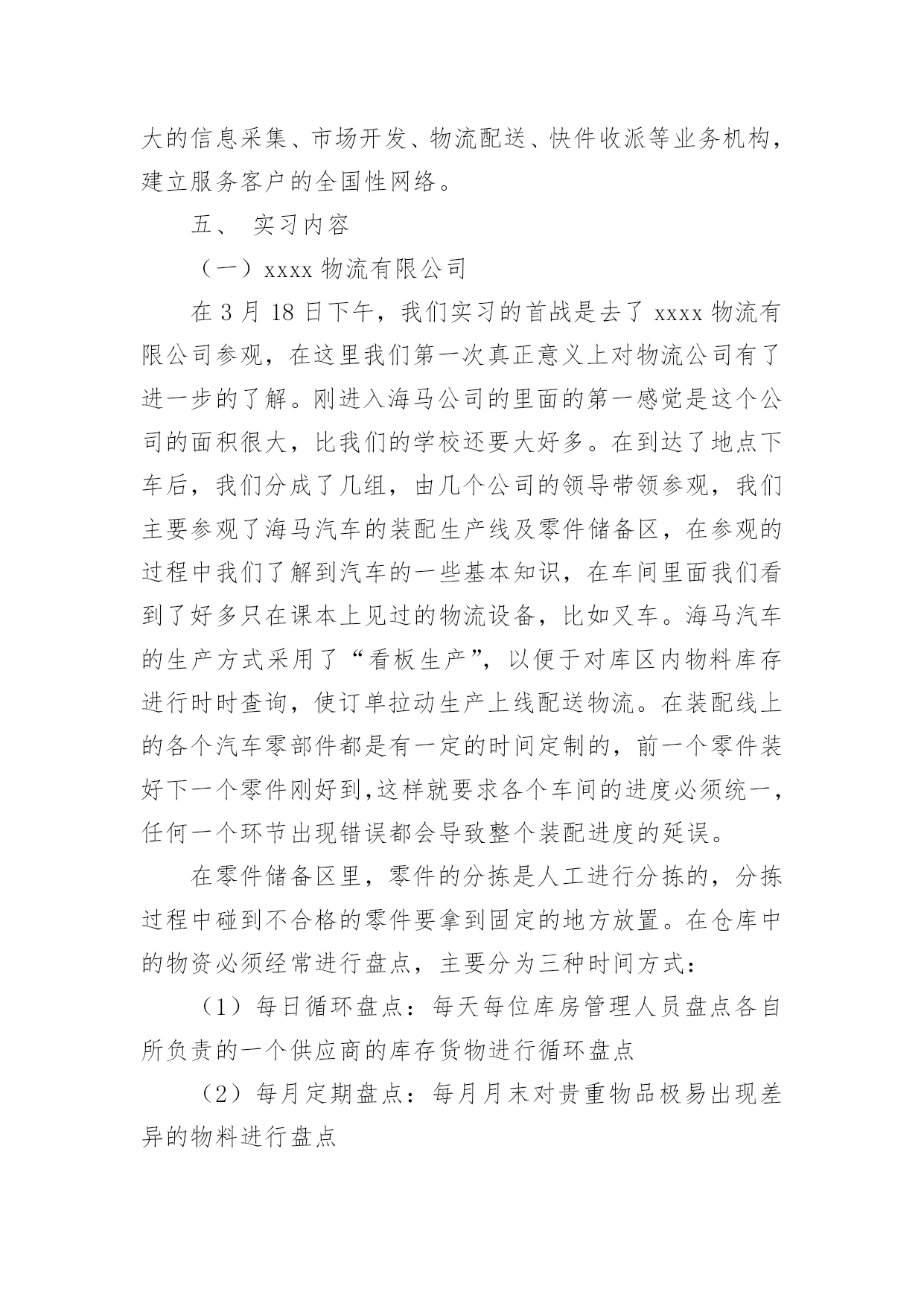 大的信息采集、市场开发、物流配送、快件收派等业务机构，建立服务客户的全国性网络。

五、 实习内容

（一）xxxx 物流有限公司

在 3 月 18 日下午，我们实习的首战是去了 xxxx 物流有限公司参观，在这里我们第一次真正意义上对物流公司有了进一步的了解。刚进入海马公司的里面的第一感觉是这个公司的面积很大，比我们的学校还要大好多。在到达了地点下车后，我们分成了几组，由几个公司的领导带领参观，我们主要参观了海马汽车的装配生产线及零件储备区，在参观的过程中我们了解到汽车的一些基本知识，在车间里面我们看到了好多只在课本上见过的物流设备，比如叉车。海马汽车的生产方式采用了“看板生产”，以便于对库区内物料库存进行时时查询，使订单拉动生产上线配送物流。在装配线上的各个汽车零部件都是有一定的时间定制的，前一个零件装好下一个零件刚好到,这样就要求各个车间的进度必须统一，任何一个环节出现错误都会导致整个装配进度的延误。

在零件储备区里，零件的分拣是人工进行分拣的，分拣过程中碰到不合格的零件要拿到固定的地方放置。在仓库中的物资必须经常进行盘点，主要分为三种时间方式：

（1）每日循环盘点：每天每位库房管理人员盘点各自所负责的一个供应商的库存货物进行循环盘点

（2）每月定期盘点：每月月末对贵重物品极易出现差异的物料进行盘点